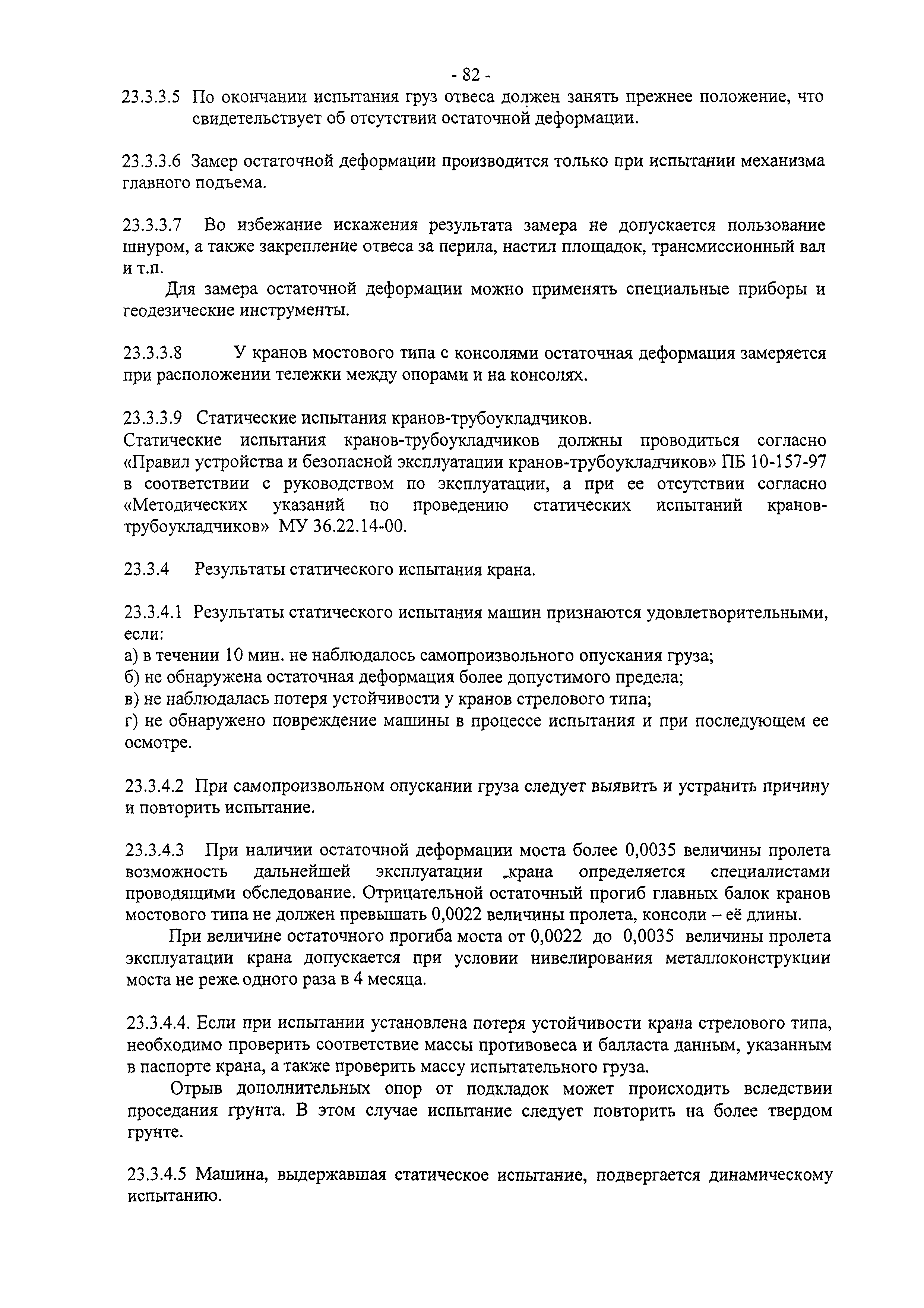 - 82 -

23.3.3.5 По окончании испытания груз отвеса должен занять прежнее положение, что свидетельствует об отсутствии остаточной деформации.

23.3.3.6 Замер остаточной деформации производится только при испытании механизма главного подъема.

23.3.3.7 Во избежание искажения результата замера не допускается пользование шнуром, а также закрепление отвеса за перила, настил площадок, трансмиссионный вал и т.п.

Для замера остаточной деформации можно применять специальные приборы и геодезические инструменты.

23.3.3.8 У кранов мостового типа с консолями остаточная деформация замеряется при расположении тележки между опорами и на консолях.

23.3.3.9 Статические испытания кранов-трубоукладчиков.
Статические испытания кранов-трубоукладчиков должны проводиться согласно «Правил устройства и безопасной эксплуатации кранов-трубоукладчиков» ПБ 10-157-97 в соответствии с руководством по эксплуатации, а при ее отсутствии согласно «Методических указаний по проведению статических испытаний кранов-трубоукладчиков» МУ 36.22.14-00.

23.3.4 Результаты статического испытания крана.

23.3.4.1 Результаты статического испытания машин признаются удовлетворительными, если:
а) в течении 10 мин. не наблюдалось самопроизвольного опускания груза;
б) не обнаружена остаточная деформация более допустимого предела;
в) не наблюдалась потеря устойчивости у кранов стрелового типа;
г) не обнаружено повреждение машины в процессе испытания и при последующем ее осмотре.

23.3.4.2 При самопроизвольном опускании груза следует выявить и устранить причину и повторить испытание.

23.3.4.3 При наличии остаточной деформации моста более 0,0035 величины пролета возможность дальнейшей эксплуатации крана определяется специалистами проводящими обследование. Отрицательной остаточный прогиб главных балок кранов мостового типа не должен превышать 0,0022 величины пролета, консоли – её длины.

При величине остаточного прогиба моста от 0,0022 до 0,0035 величины пролета эксплуатации крана допускается при условии нивелирования металлоконструкции моста не реже одного раза в 4 месяца.

23.3.4.4. Если при испытании установлена потеря устойчивости крана стрелового типа, необходимо проверить соответствие массы противовеса и балласта данным, указанным в паспорте крана, а также проверить массу испытательного груза.

Отрыв дополнительных опор от подкладок может происходить вследствии проседания грунта. В этом случае испытание следует повторить на более твердом грунте.

23.3.4.5 Машина, выдержавшая статическое испытание, подвергается динамическому испытанию.